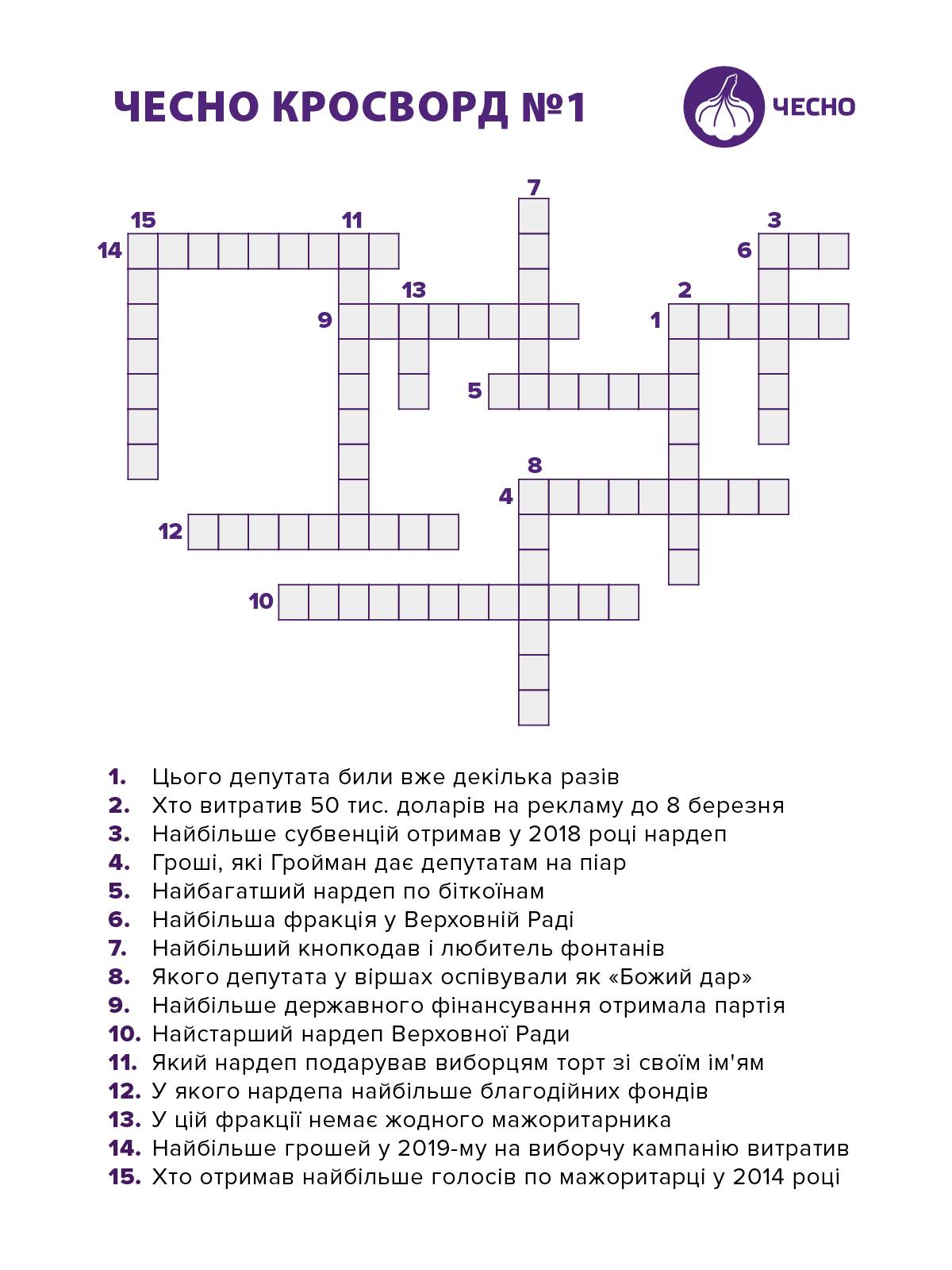 ЧЕСНО КРОСВОРД №1

ЧЕСНО

7
15
11
3
14
6
13
2
9
1
5
8
4
12
10

1. Цього депутата били вже декілька разів
2. Хто витратив 50 тис. доларів на рекламу до 8 березня
3. Найбільше субвенцій отримав у 2018 році нардеп
4. Гроші, які Гройман дає депутатам на піар
5. Найбагатший нардеп по біткоїнам
6. Найбільша фракція у Верховній Раді
7. Найбільший кнопкодав і любитель фонтанів
8. Якого депутата у віршах оспівували як «Божий дар»
9. Найбільше державного фінансування отримала партія
10. Найстарший нардеп Верховної Ради
11. Який нардеп подарував виборцям торт зі своїм ім'ям
12. У якого нардепа найбільше благодійних фондів
13. У цій фракції немає жодного мажоритарника
14. Найбільше грошей у 2019-му на виборчу кампанію витратив
15. Хто отримав найбільше голосів по мажоритарці у 2014 році